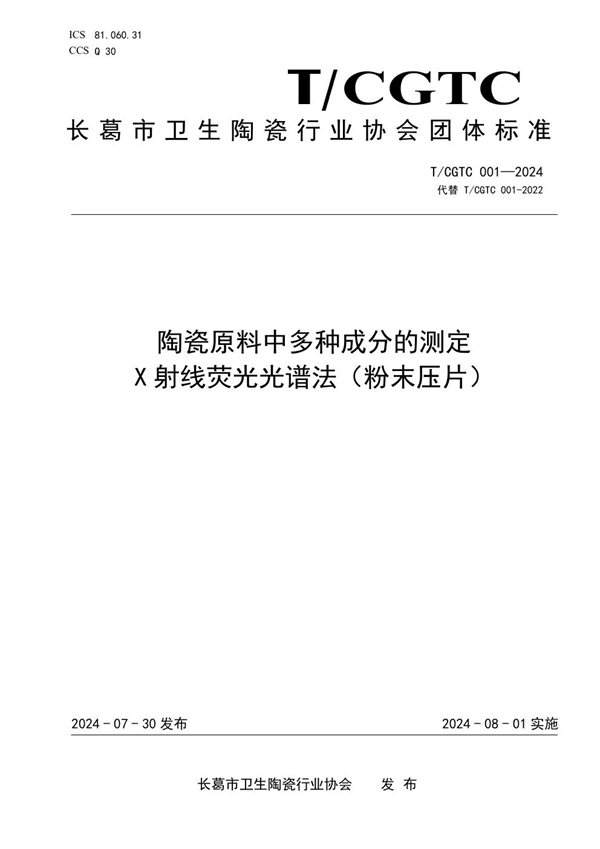 ICS 81.060.31
CCS Q 30

T/CGTC

长葛市卫生陶瓷行业协会团体标准

T/CGTC 001—2024
代替 T/CGTC 001-2022

陶瓷原料中多种成分的测定
X 射线荧光光谱法（粉末压片）

2024 - 07 - 30 发布

2024 - 08 - 01 实施

长葛市卫生陶瓷行业协会 发 布